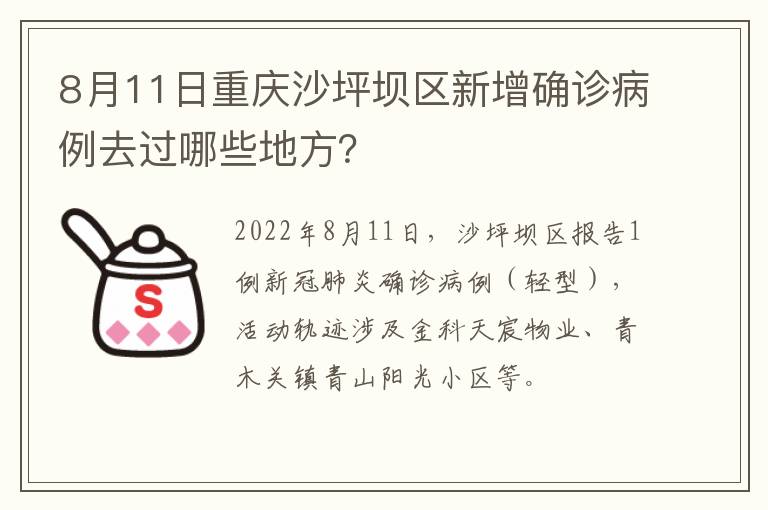 8月11日重庆沙坪坝区新增确诊病例去过哪些地方?

S

2022年8月11日，沙坪坝区报告1例新冠肺炎确诊病例（轻型），活动轨迹涉及金科天宸物业、青木关镇青山阳光小区等。